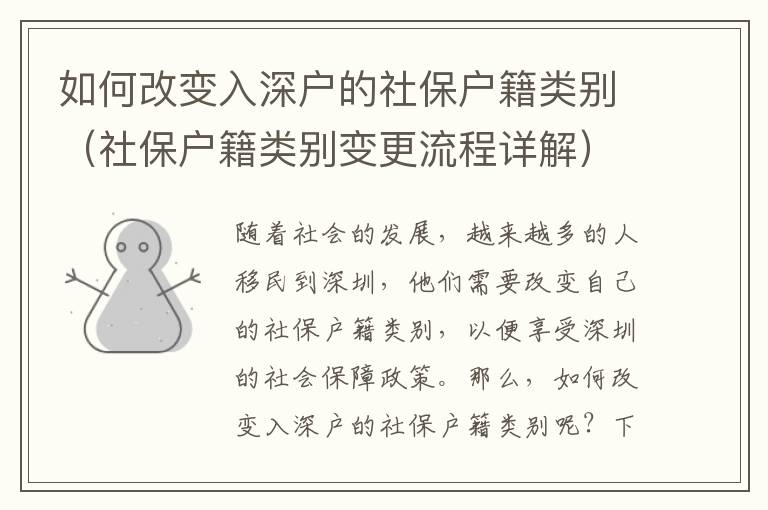 如何改变入深户的社保户籍类别（社保户籍类别变更流程详解）

随着社会的发展，越来越多的人移民到深圳，他们需要改变自己的社保户籍类别，以便享受深圳的社会保障政策。那么，如何改变入深户的社保户籍类别呢？下